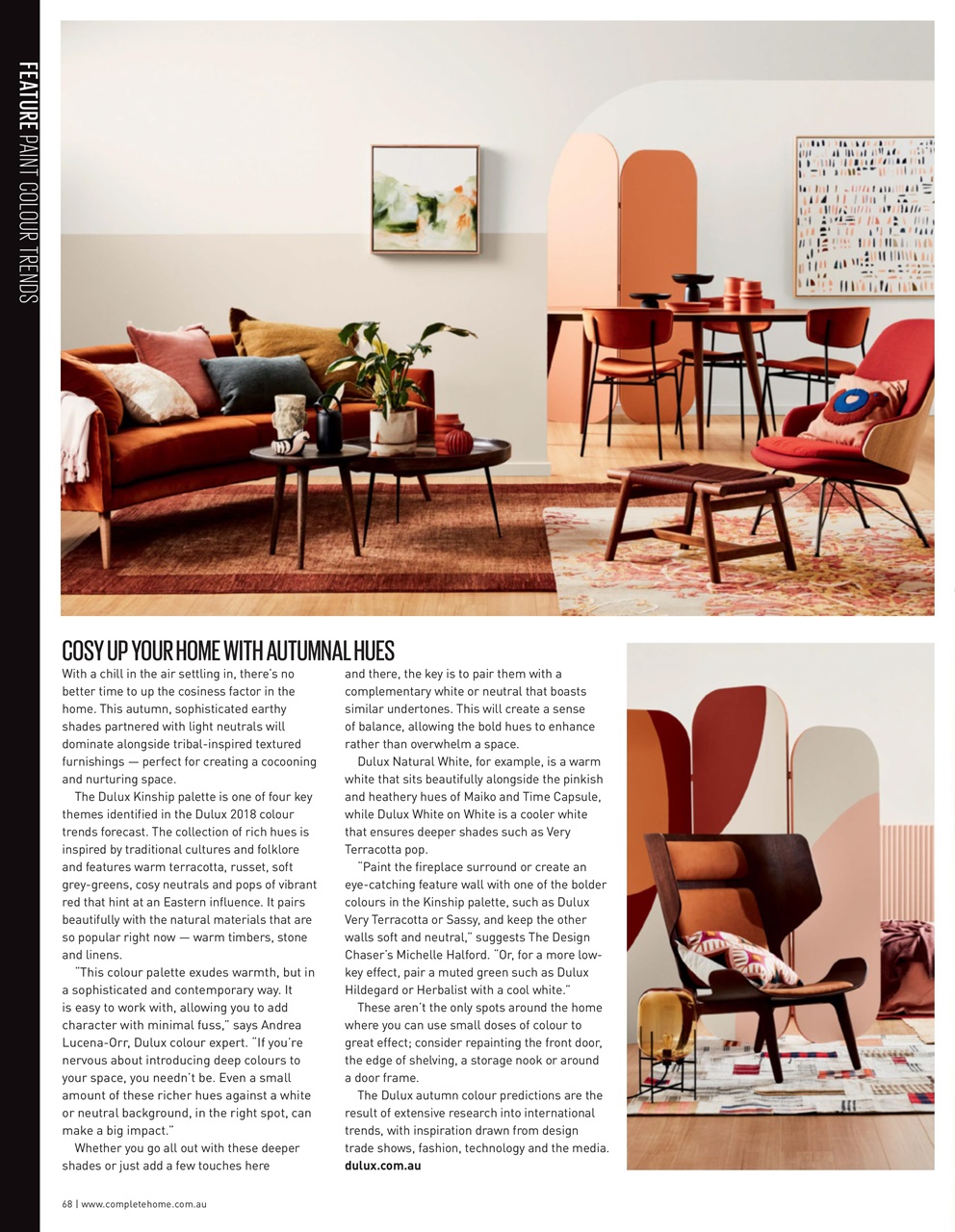 FEATURE PAINT COLOUR TRENDS

COSY UP YOUR HOME WITH AUTUMNAL HUES

With a chill in the air settling in, there's no better time to up the cosiness factor in the home. This autumn, sophisticated earthy shades partnered with light neutrals will dominate alongside tribal-inspired textured furnishings — perfect for creating a cocooning and nurturing space.

The Dulux Kinship palette is one of four key themes identified in the Dulux 2018 colour trends forecast. The collection of rich hues is inspired by traditional cultures and folklore and features warm terracotta, russet, soft grey-greens, cosy neutrals and pops of vibrant red that hint at an Eastern influence. It pairs beautifully with the natural materials that are so popular right now — warm timbers, stone and linens.

"This colour palette exudes warmth, but in a sophisticated and contemporary way. It is easy to work with, allowing you to add character with minimal fuss," says Andrea Lucena-Orr, Dulux colour expert. "If you're nervous about introducing deep colours to your space, you needn't be. Even a small amount of these richer hues against a white or neutral background, in the right spot, can make a big impact."

Whether you go all out with these deeper shades or just add a few touches here and there, the key is to pair them with a complementary white or neutral that boasts similar undertones. This will create a sense of balance, allowing the bold hues to enhance rather than overwhelm a space.

Dulux Natural White, for example, is a warm white that sits beautifully alongside the pinkish and heathery hues of Maiko and Time Capsule, while Dulux White on White is a cooler white that ensures deeper shades such as Very Terracotta pop.

"Paint the fireplace surround or create an eye-catching feature wall with one of the bolder colours in the Kinship palette, such as Dulux Very Terracotta or Sassy, and keep the other walls soft and neutral," suggests The Design Chaser's Michelle Halford. "Or, for a more low-key effect, pair a muted green such as Dulux Hildegard or Herbalist with a cool white."

These aren't the only spots around the home where you can use small doses of colour to great effect; consider repainting the front door, the edge of shelving, a storage nook or around a door frame.

The Dulux autumn colour predictions are the result of extensive research into international trends, with inspiration drawn from design trade shows, fashion, technology and the media. dulux.com.au

68 | www.completehome.com.au